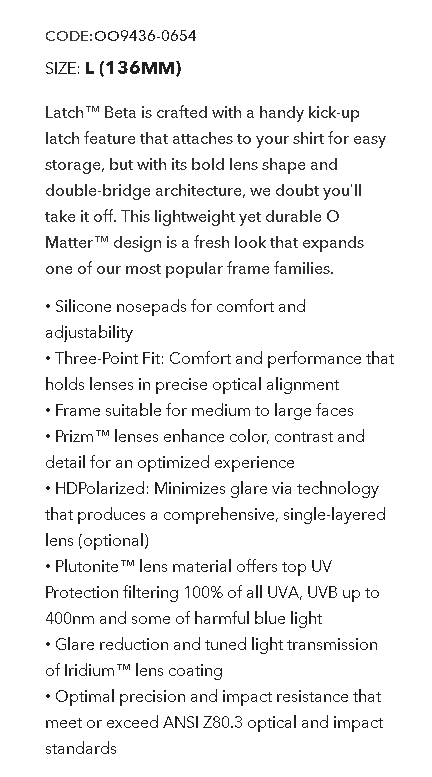 CODE:OO9436-0654

SIZE: L (136MM)

Latch™ Beta is crafted with a handy kick-up latch feature that attaches to your shirt for easy storage, but with its bold lens shape and double-bridge architecture, we doubt you'll take it off. This lightweight yet durable O Matter™ design is a fresh look that expands one of our most popular frame families.

• Silicone nosepads for comfort and adjustability
• Three-Point Fit: Comfort and performance that holds lenses in precise optical alignment
• Frame suitable for medium to large faces
• Prizm™ lenses enhance color, contrast and detail for an optimized experience
• HDPolarized: Minimizes glare via technology that produces a comprehensive, single-layered lens (optional)
• Plutonite™ lens material offers top UV Protection filtering 100% of all UVA, UVB up to 400nm and some of harmful blue light
• Glare reduction and tuned light transmission of Iridium™ lens coating
• Optimal precision and impact resistance that meet or exceed ANSI Z80.3 optical and impact standards